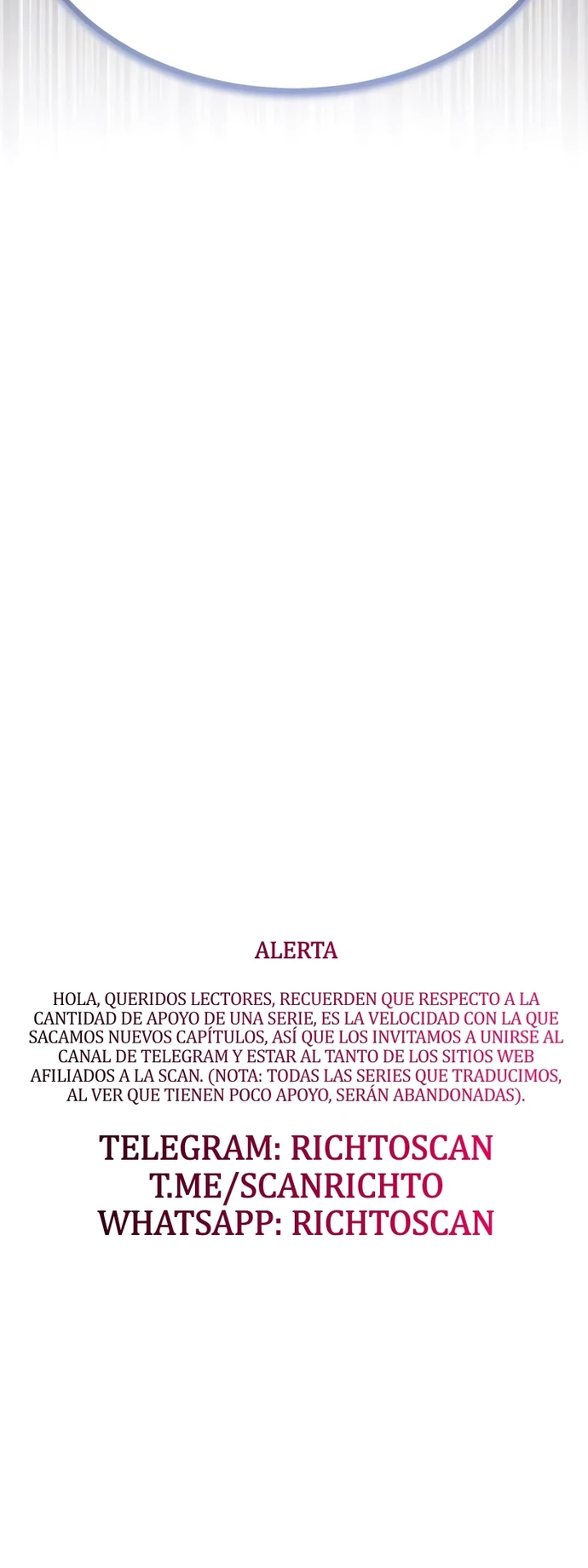 ALERTA

HOLA, QUERIDOS LECTORES, RECUERDEN QUE RESPECTO A LA CANTIDAD DE APOYO DE UNA SERIE, ES LA VELOCIDAD CON LA QUE SACAMOS NUEVOS CAPÍTULOS, ASÍ QUE LOS INVITAMOS A UNIRSE AL CANAL DE TELEGRAM Y ESTAR AL TANTO DE LOS SITIOS WEB AFILIADOS A LA SCAN. (NOTA: TODAS LAS SERIES QUE TRADUCIMOS, AL VER QUE TIENEN POCO APOYO, SERÁN ABANDONADAS).

TELEGRAM: RICHTOSCAN
T.ME/SCANRICHTO
WHATSAPP: RICHTOSCAN